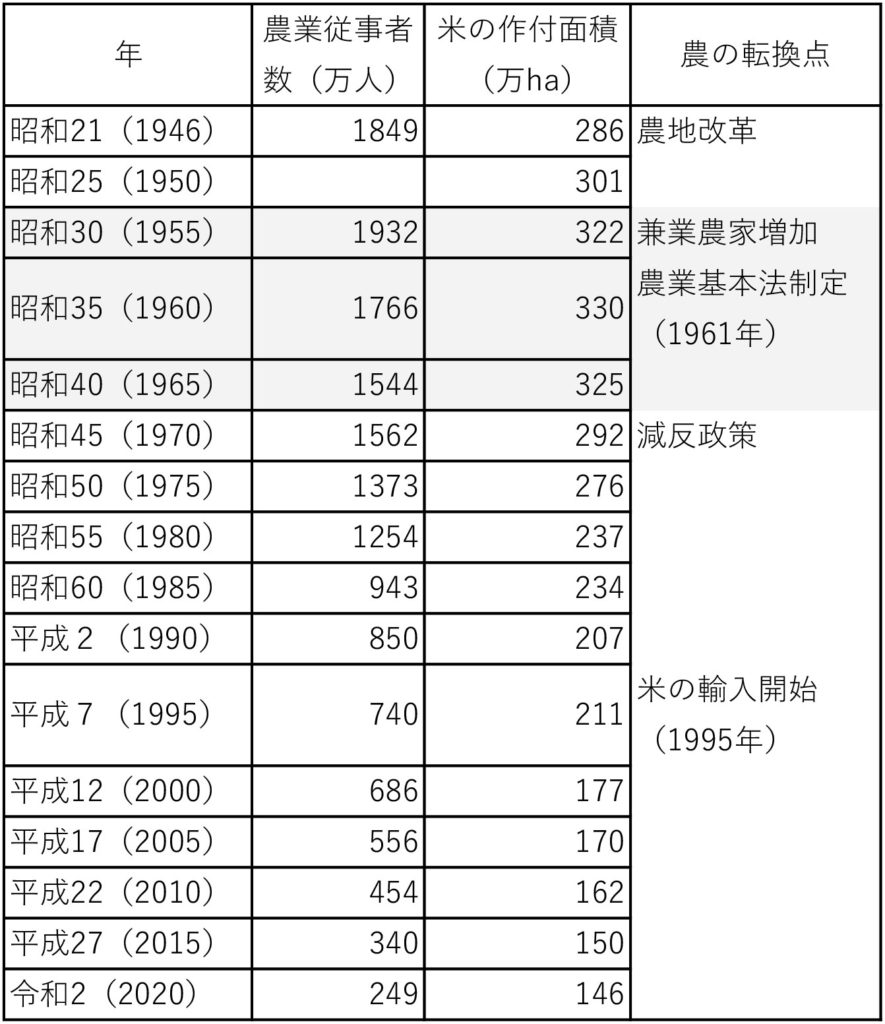 | 年 | 農業従事者数（万人） | 米の作付面積（万ha） | 農の転換点 |
|---|---|---|---|
| 昭和21（1946） | 1849 | 286 | 農地改革 |
| 昭和25（1950） |  | 301 |  |
| 昭和30（1955） | 1932 | 322 | 兼業農家増加 |
| 昭和35（1960） | 1766 | 330 | 農業基本法制定（1961年） |
| 昭和40（1965） | 1544 | 325 |  |
| 昭和45（1970） | 1562 | 292 | 減反政策 |
| 昭和50（1975） | 1373 | 276 |  |
| 昭和55（1980） | 1254 | 237 |  |
| 昭和60（1985） | 943 | 234 |  |
| 平成2（1990） | 850 | 207 |  |
| 平成7（1995） | 740 | 211 | 米の輸入開始（1995年） |
| 平成12（2000） | 686 | 177 |  |
| 平成17（2005） | 556 | 170 |  |
| 平成22（2010） | 454 | 162 |  |
| 平成27（2015） | 340 | 150 |  |
| 令和2（2020） | 249 | 146 |  |